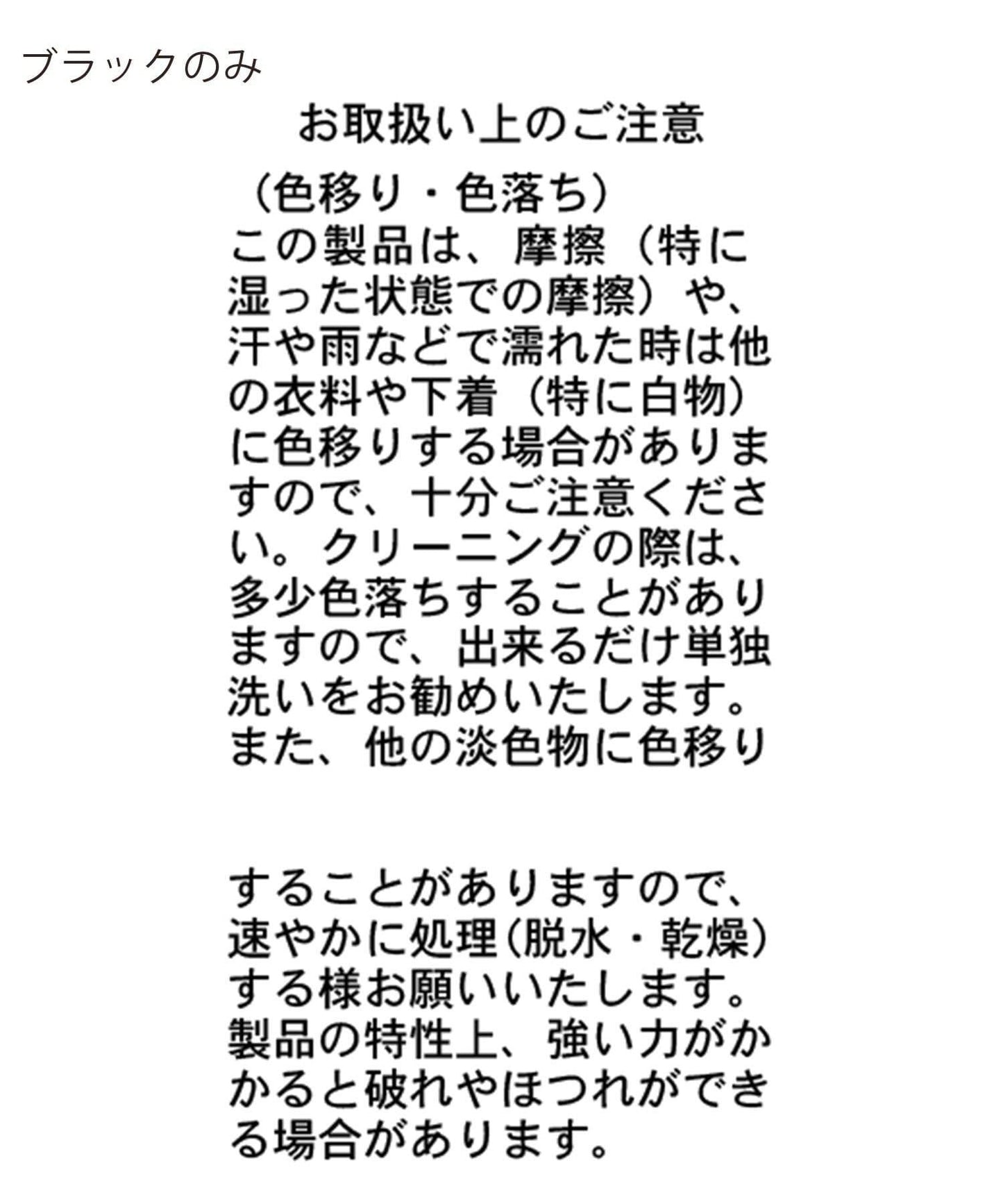 ブラックのみ

お取扱い上のご注意

（色移り・色落ち）
この製品は、摩擦（特に湿った状態での摩擦）や、汗や雨などで濡れた時は他の衣料や下着（特に白物）に色移りする場合がありますので、十分ご注意ください。クリーニングの際は、多少色落ちすることがありますので、出来るだけ単独洗いをお勧めいたします。また、他の淡色物に色移り

することがありますので、速やかに処理(脱水・乾燥）する様お願いいたします。製品の特性上、強い力がかかると破れやほつれができる場合があります。